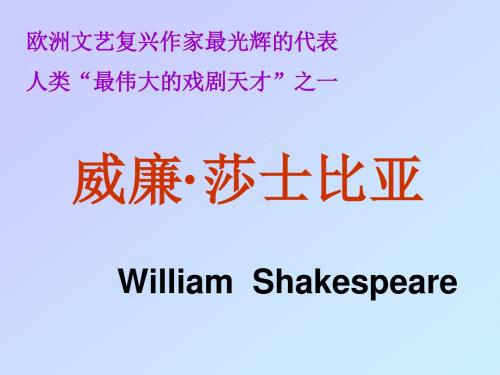 欧洲文艺复兴作家最光辉的代表

人类“最伟大的戏剧天才”之一

威廉·莎士比亚

William Shakespeare